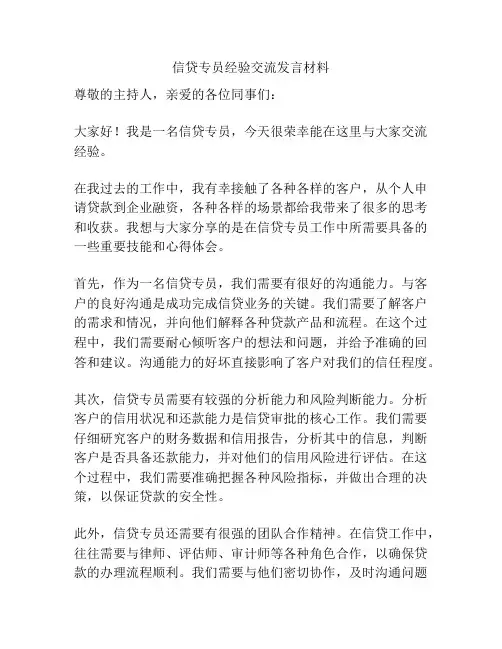 信贷专员经验交流发言材料

尊敬的主持人，亲爱的各位同事们：

大家好！我是一名信贷专员，今天很荣幸能在这里与大家交流经验。

在我过去的工作中，我有幸接触了各种各样的客户，从个人申请贷款到企业融资，各种各样的场景都给我带来了很多的思考和收获。我想与大家分享的是在信贷专员工作中所需要具备的一些重要技能和心得体会。

首先，作为一名信贷专员，我们需要有很好的沟通能力。与客户的良好沟通是成功完成信贷业务的关键。我们需要了解客户的需求和情况，并向他们解释各种贷款产品和流程。在这个过程中，我们需要耐心倾听客户的想法和问题，并给予准确的回答和建议。沟通能力的好坏直接影响了客户对我们的信任程度。

其次，信贷专员需要有较强的分析能力和风险判断能力。分析客户的信用状况和还款能力是信贷审批的核心工作。我们需要仔细研究客户的财务数据和信用报告，分析其中的信息，判断客户是否具备还款能力，并对他们的信用风险进行评估。在这个过程中，我们需要准确把握各种风险指标，并做出合理的决策，以保证贷款的安全性。

此外，信贷专员还需要有很强的团队合作精神。在信贷工作中，往往需要与律师、评估师、审计师等各种角色合作，以确保贷款的办理流程顺利。我们需要与他们密切协作，及时沟通问题